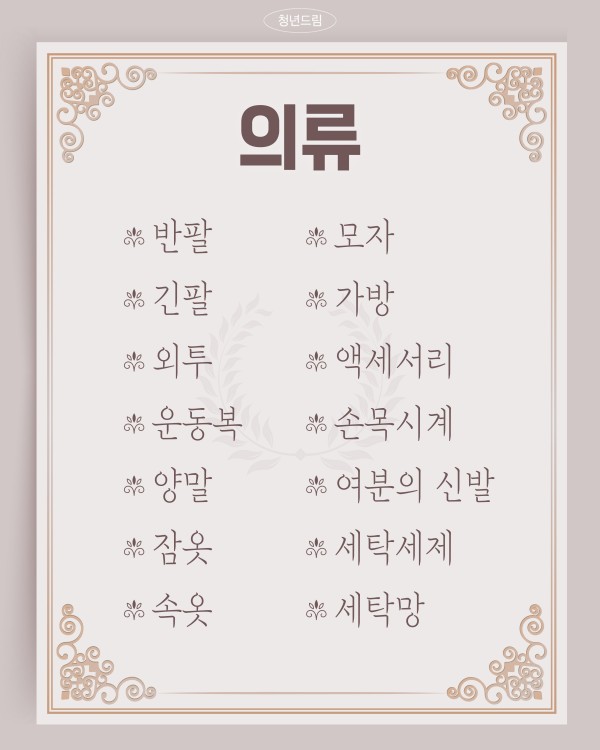 청년드림

의류

반팔
긴팔
외투
운동복
양말
잠옷
속옷

모자
가방
액세서리
손목시계
여분의 신발
세탁세제
세탁망